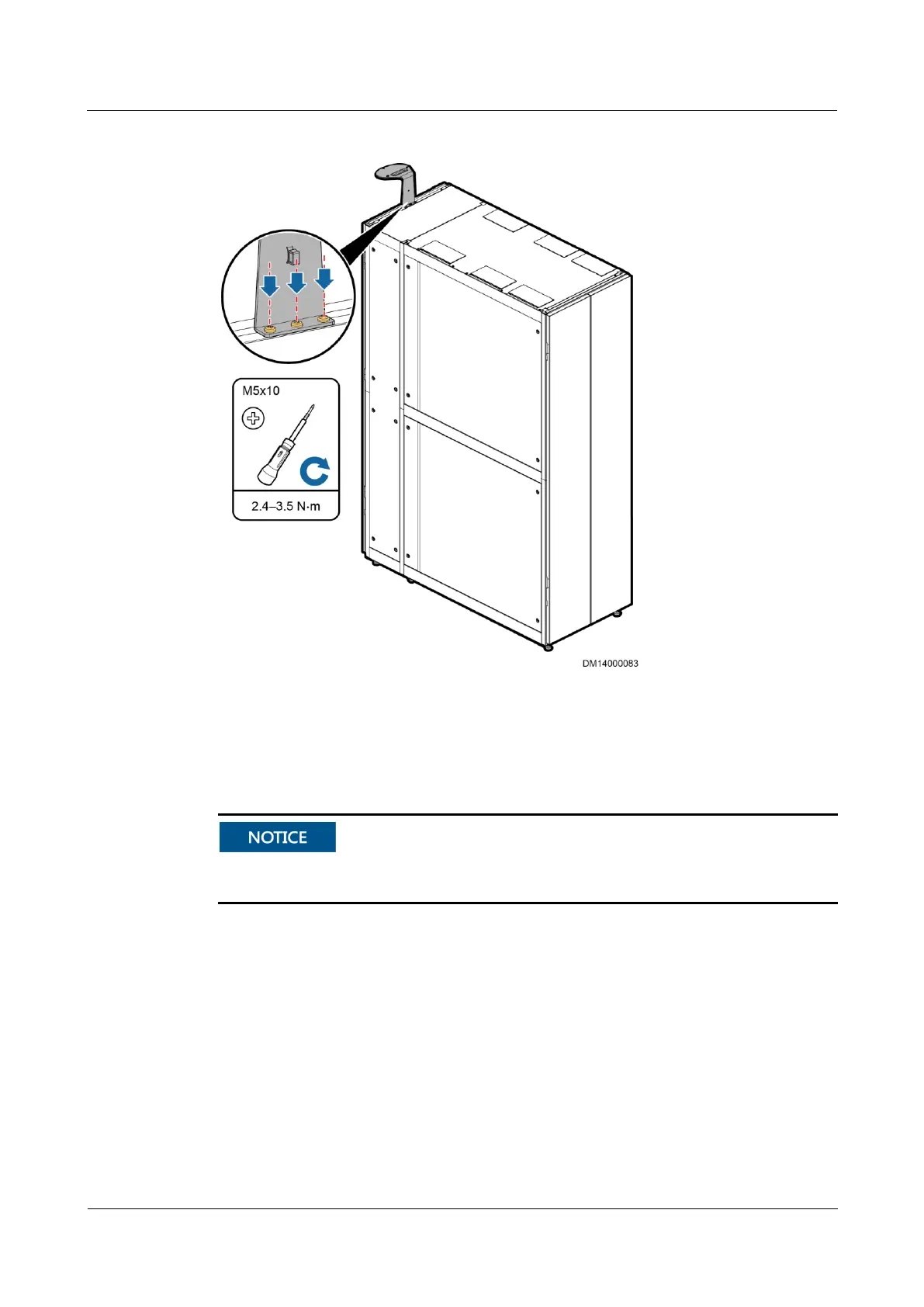 M5x10

2.4–3.5 N·m

DM14000083

NOTICE